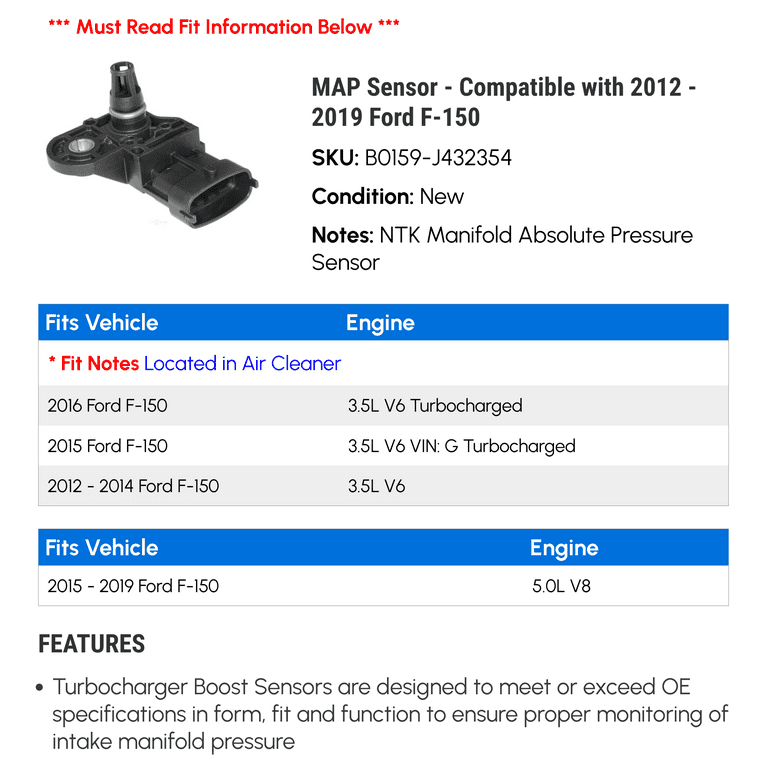 *** Must Read Fit Information Below ***

MAP Sensor - Compatible with 2012 - 2019 Ford F-150

SKU: B0159-J432354

Condition: New

Notes: NTK Manifold Absolute Pressure Sensor

| Fits Vehicle | Engine |
|---|---|
| * Fit Notes Located in Air Cleaner | |
| 2016 Ford F-150 | 3.5L V6 Turbocharged |
| 2015 Ford F-150 | 3.5L V6 VIN: G Turbocharged |
| 2012 - 2014 Ford F-150 | 3.5L V6 |

| Fits Vehicle | Engine |
|---|---|
| 2015 - 2019 Ford F-150 | 5.0L V8 |

FEATURES

• Turbocharger Boost Sensors are designed to meet or exceed OE specifications in form, fit and function to ensure proper monitoring of intake manifold pressure